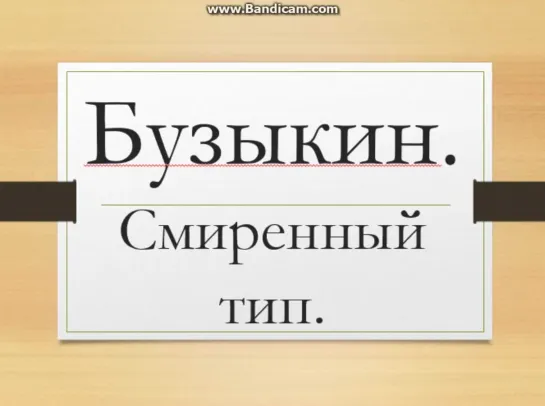 www.Bandicam.com

Бузыкин.

Смиренный тип.